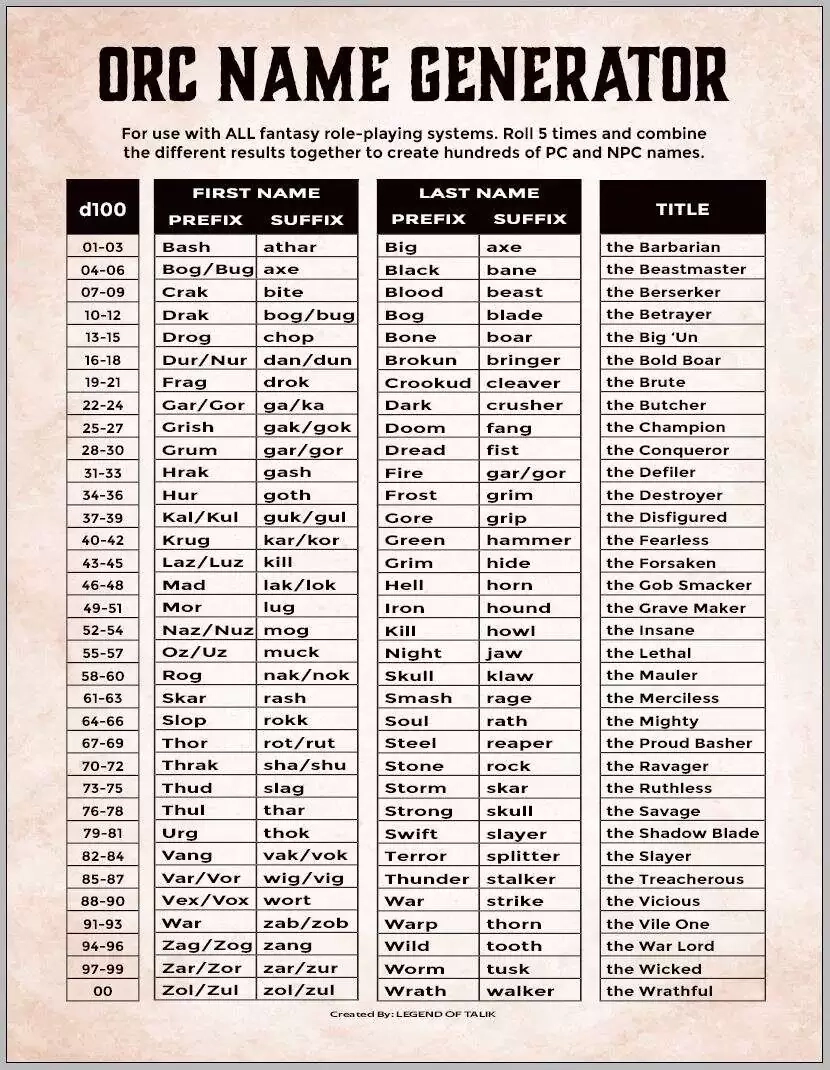 ORC NAME GENERATOR

For use with ALL fantasy role-playing systems. Roll 5 times and combine the different results together to create hundreds of PC and NPC names.

| d100 | FIRST NAME PREFIX | FIRST NAME SUFFIX | LAST NAME PREFIX | LAST NAME SUFFIX | TITLE |
|---|---|---|---|---|---|
| 01-03 | Bash | athar | Big | axe | the Barbarian |
| 04-06 | Bog/Bug | axe | Black | bane | the Beastmaster |
| 07-09 | Crak | bite | Blood | beast | the Berserker |
| 10-12 | Drak | bog/bug | Bog | blade | the Betrayer |
| 13-15 | Drog | chop | Bone | boar | the Big 'Un |
| 16-18 | Dur/Nur | dan/dun | Brokun | bringer | the Bold Boar |
| 19-21 | Frag | drok | Crookud | cleaver | the Brute |
| 22-24 | Gar/Gor | ga/ka | Dark | crusher | the Butcher |
| 25-27 | Grish | gak/gok | Doom | fang | the Champion |
| 28-30 | Grum | gar/gor | Dread | fist | the Conqueror |
| 31-33 | Hrak | gash | Fire | gar/gor | the Defiler |
| 34-36 | Hur | goth | Frost | grim | the Destroyer |
| 37-39 | Kal/Kul | guk/gul | Gore | grip | the Disfigured |
| 40-42 | Krug | kar/kor | Green | hammer | the Fearless |
| 43-45 | Laz/Luz | kill | Grim | hide | the Forsaken |
| 46-48 | Mad | lak/lok | Hell | horn | the Gob Smacker |
| 49-51 | Mor | lug | Iron | hound | the Grave Maker |
| 52-54 | Naz/Nuz | mog | Kill | howl | the Insane |
| 55-57 | Oz/Uz | muck | Night | jaw | the Lethal |
| 58-60 | Rog | nak/nok | Skull | klaw | the Mauler |
| 61-63 | Skar | rash | Smash | rage | the Merciless |
| 64-66 | Slop | rokk | Soul | rath | the Mighty |
| 67-69 | Thor | rot/rut | Steel | reaper | the Proud Basher |
| 70-72 | Thrak | sha/shu | Stone | rock | the Ravager |
| 73-75 | Thud | slag | Storm | skar | the Ruthless |
| 76-78 | Thul | thar | Strong | skull | the Savage |
| 79-81 | Urg | thok | Swift | slayer | the Shadow Blade |
| 82-84 | Vang | vak/vok | Terror | splitter | the Slayer |
| 85-87 | Var/Vor | wig/vig | Thunder | stalker | the Treacherous |
| 88-90 | Vex/Vox | wort | War | strike | the Vicious |
| 91-93 | War | zab/zob | Warp | thorn | the Vile One |
| 94-96 | Zag/Zog | zang | Wild | tooth | the War Lord |
| 97-99 | Zar/Zor | zar/zur | Worm | tusk | the Wicked |
| 00 | Zol/Zul | zol/zul | Wrath | walker | the Wrathful |

Created By: LEGEND OF TALIK